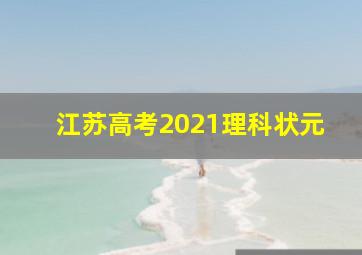 江苏高考2021理科状元